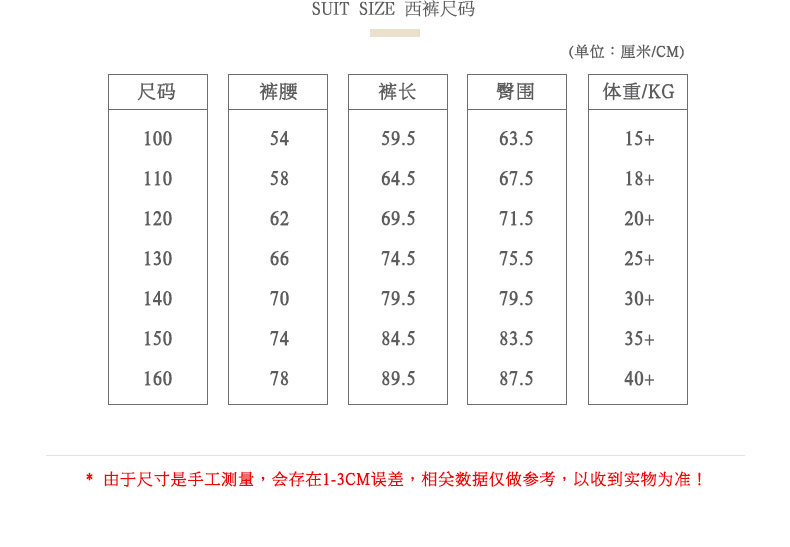 SUIT SIZE 西裤尺码

(单位：厘米/CM)

| 尺码 | 裤腰 | 裤长 | 臀围 | 体重/KG |
|---|---|---|---|---|
| 100 | 54 | 59.5 | 63.5 | 15+ |
| 110 | 58 | 64.5 | 67.5 | 18+ |
| 120 | 62 | 69.5 | 71.5 | 20+ |
| 130 | 66 | 74.5 | 75.5 | 25+ |
| 140 | 70 | 79.5 | 79.5 | 30+ |
| 150 | 74 | 84.5 | 83.5 | 35+ |
| 160 | 78 | 89.5 | 87.5 | 40+ |

* 由于尺寸是手工测量，会存在1-3CM误差，相关数据仅做参考，以收到实物为准！